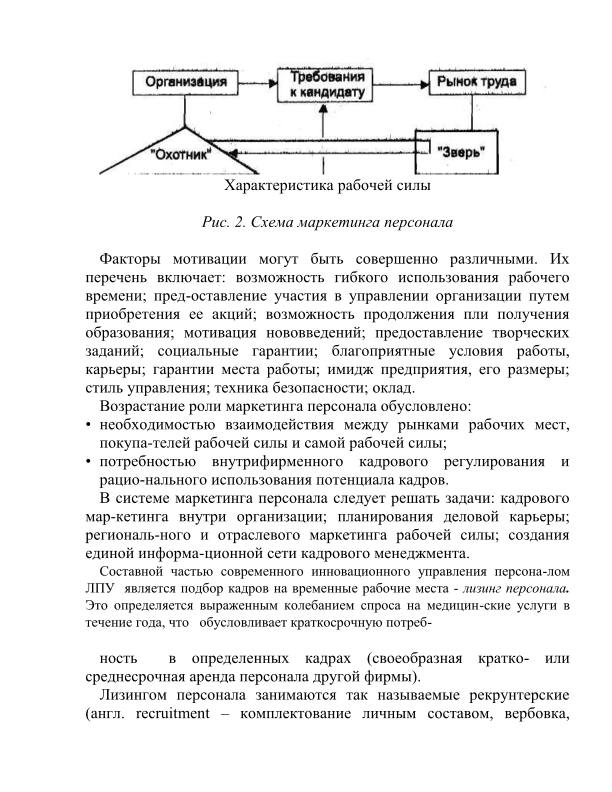 Организация
Требования к кандидату
Рынок труда
"Охотник"
"Зверь"
Характеристика рабочей силы

Рис. 2. Схема маркетинга персонала

Факторы мотивации могут быть совершенно различными. Их перечень включает: возможность гибкого использования рабочего времени; пред-оставление участия в управлении организации путем приобретения ее акций; возможность продолжения пли получения образования; мотивация нововведений; предоставление творческих заданий; социальные гарантии; благоприятные условия работы, карьеры; гарантии места работы; имидж предприятия, его размеры; стиль управления; техника безопасности; оклад.

Возрастание роли маркетинга персонала обусловлено:
• необходимостью взаимодействия между рынками рабочих мест, покупа-телей рабочей силы и самой рабочей силы;
• потребностью внутрифирменного кадрового регулирования и рацио-нального использования потенциала кадров.

В системе маркетинга персонала следует решать задачи: кадрового мар-кетинга внутри организации; планирования деловой карьеры; региональ-ного и отраслевого маркетинга рабочей силы; создания единой информа-ционной сети кадрового менеджмента.

Составной частью современного инновационного управления персона-лом ЛПУ является подбор кадров на временные рабочие места - лизинг персонала. Это определяется выраженным колебанием спроса на медицин-ские услуги в течение года, что обусловливает краткосрочную потреб-

ность в определенных кадрах (своеобразная кратко- или среднесрочная аренда персонала другой фирмы).

Лизингом персонала занимаются так называемые рекрунтерские (англ. recruitment – комплектование личным составом, вербовка,